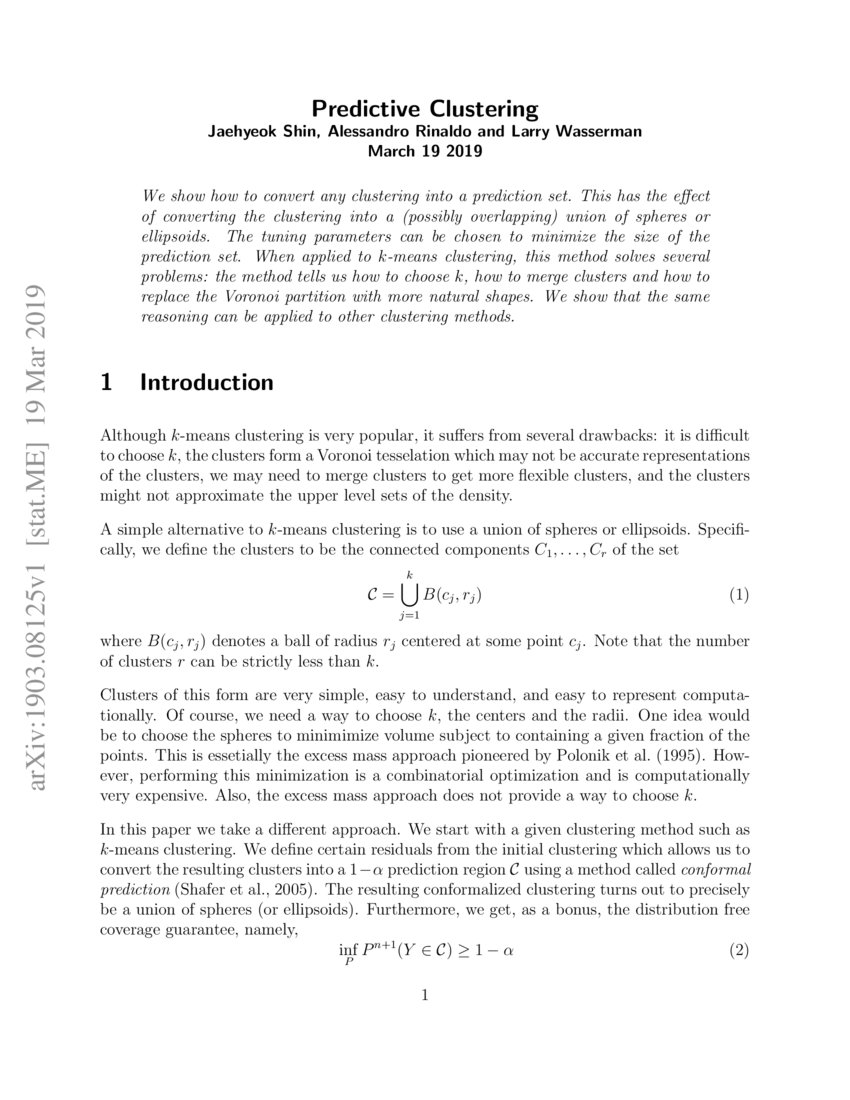 arXiv:1903.08125v1 [stat.ME] 19 Mar 2019

Predictive Clustering
Jaehyeok Shin, Alessandro Rinaldo and Larry Wasserman
March 19 2019

We show how to convert any clustering into a prediction set. This has the effect of converting the clustering into a (possibly overlapping) union of spheres or ellipsoids. The tuning parameters can be chosen to minimize the size of the prediction set. When applied to $k$-means clustering, this method solves several problems: the method tells us how to choose $k$, how to merge clusters and how to replace the Voronoi partition with more natural shapes. We show that the same reasoning can be applied to other clustering methods.

1 Introduction

Although $k$-means clustering is very popular, it suffers from several drawbacks: it is difficult to choose $k$, the clusters form a Voronoi tesselation which may not be accurate representations of the clusters, we may need to merge clusters to get more flexible clusters, and the clusters might not approximate the upper level sets of the density.

A simple alternative to $k$-means clustering is to use a union of spheres or ellipsoids. Specifically, we define the clusters to be the connected components $C_1, \ldots, C_r$ of the set

$$\mathcal{C} = \bigcup_{j=1}^{k} B(c_j, r_j) \quad (1)$$

where $B(c_j, r_j)$ denotes a ball of radius $r_j$ centered at some point $c_j$. Note that the number of clusters $r$ can be strictly less than $k$.

Clusters of this form are very simple, easy to understand, and easy to represent computationally. Of course, we need a way to choose $k$, the centers and the radii. One idea would be to choose the spheres to minimimize volume subject to containing a given fraction of the points. This is essetially the excess mass approach pioneered by Polonik et al. (1995). However, performing this minimization is a combinatorial optimization and is computationally very expensive. Also, the excess mass approach does not provide a way to choose $k$.

In this paper we take a different approach. We start with a given clustering method such as $k$-means clustering. We define certain residuals from the initial clustering which allows us to convert the resulting clusters into a $1-\alpha$ prediction region $\mathcal{C}$ using a method called conformal prediction (Shafer et al., 2005). The resulting conformalized clustering turns out to precisely be a union of spheres (or ellipsoids). Furthermore, we get, as a bonus, the distribution free coverage guarantee, namely,

$$\inf_{P} P^{n+1}(Y \in \mathcal{C}) \geq 1 - \alpha \quad (2)$$

1